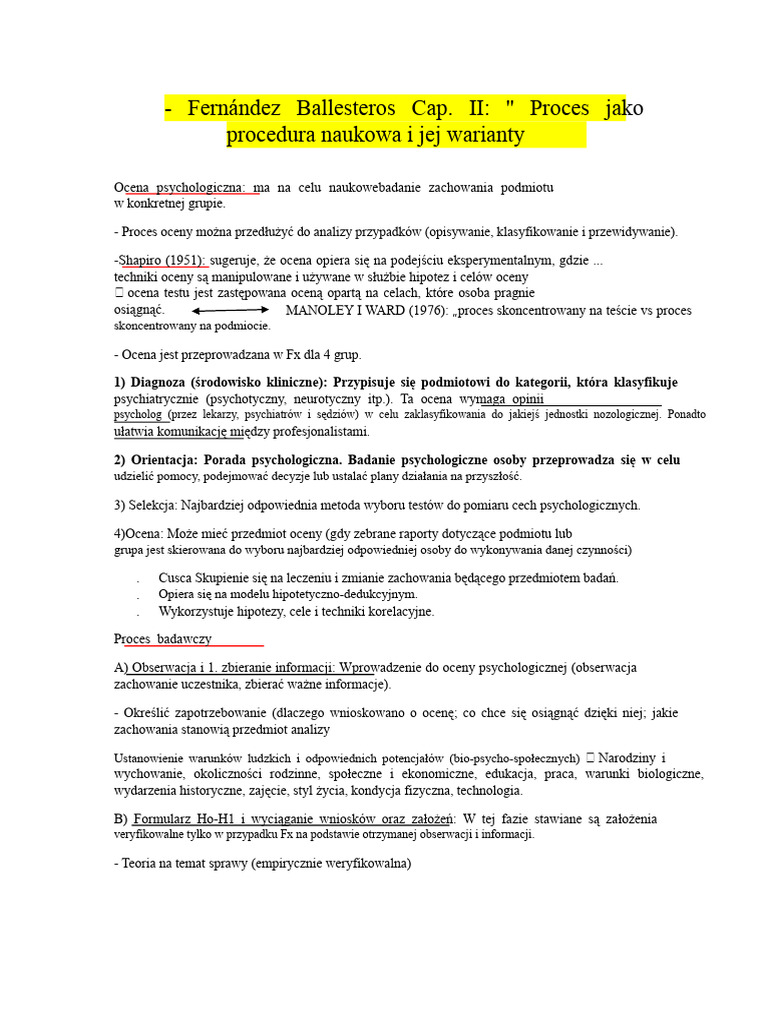 - Fernández Ballesteros Cap. II: " Proces jako procedura naukowa i jej warianty

Ocena psychologiczna: ma na celu naukowebadanie zachowania podmiotu w konkretnej grupie.

- Proces oceny można przedłużyć do analizy przypadków (opisywanie, klasyfikowanie i przewidywanie).

-Shapiro (1951): sugeruje, że ocena opiera się na podejściu eksperymentalnym, gdzie ... techniki oceny są manipulowane i używane w służbie hipotez i celów oceny  ocena testu jest zastępowana oceną opartą na celach, które osoba pragnie osiągnąć. MANOLEY I WARD (1976): „proces skoncentrowany na teście vs proces skoncentrowany na podmiocie.

- Ocena jest przeprowadzana w Fx dla 4 grup.

1) Diagnoza (środowisko kliniczne): Przypisuje się podmiotowi do kategorii, która klasyfikuje psychiatrycznie (psychotyczny, neurotyczny itp.). Ta ocena wymaga opinii psycholog (przez lekarzy, psychiatrów i sędziów) w celu zaklasyfikowania do jakiejś jednostki nozologicznej. Ponadto ułatwia komunikację między profesjonalistami.

2) Orientacja: Porada psychologiczna. Badanie psychologiczne osoby przeprowadza się w celu udzielić pomocy, podejmować decyzje lub ustalać plany działania na przyszłość.

3) Selekcja: Najbardziej odpowiednia metoda wyboru testów do pomiaru cech psychologicznych.

4)Ocena: Może mieć przedmiot oceny (gdy zebrane raporty dotyczące podmiotu lub grupa jest skierowana do wyboru najbardziej odpowiedniej osoby do wykonywania danej czynności)

. Cusca Skupienie się na leczeniu i zmianie zachowania będącego przedmiotem badań.
. Opiera się na modelu hipotetyczno-dedukcyjnym.
. Wykorzystuje hipotezy, cele i techniki korelacyjne.

Proces badawczy

A) Obserwacja i 1. zbieranie informacji: Wprowadzenie do oceny psychologicznej (obserwacja zachowanie uczestnika, zbierać ważne informacje).

- Określić zapotrzebowanie (dlaczego wnioskowano o ocenę; co chce się osiągnąć dzięki niej; jakie zachowania stanowią przedmiot analizy

Ustanowienie warunków ludzkich i odpowiednich potencjałów (bio-psycho-społecznych)  Narodziny i wychowanie, okoliczności rodzinne, społeczne i ekonomiczne, edukacja, praca, warunki biologiczne, wydarzenia historyczne, zajęcie, styl życia, kondycja fizyczna, technologia.

B) Formularz Ho-H1 i wyciąganie wniosków oraz założeń: W tej fazie stawiane są założenia veryfikowalne tylko w przypadku Fx na podstawie otrzymanej obserwacji i informacji.

- Teoria na temat sprawy (empirycznie weryfikowalna)